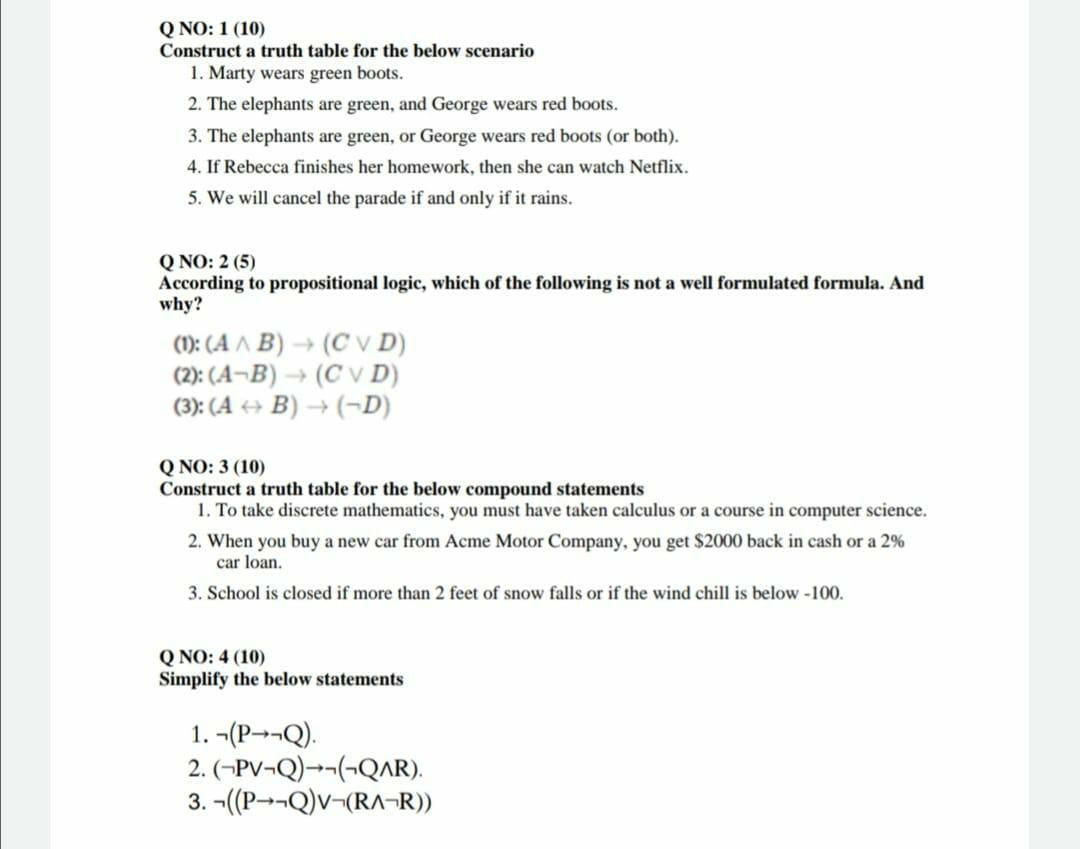 Q NO: 1 (10)
Construct a truth table for the below scenario
1. Marty wears green boots.
2. The elephants are green, and George wears red boots.
3. The elephants are green, or George wears red boots (or both).
4. If Rebecca finishes her homework, then she can watch Netflix.
5. We will cancel the parade if and only if it rains.

Q NO: 2 (5)
According to propositional logic, which of the following is not a well formulated formula. And why?

(1): $(A \wedge B) \rightarrow (C \vee D)$
(2): $(A \neg B) \rightarrow (C \vee D)$
(3): $(A \leftrightarrow B) \rightarrow (\neg D)$

Q NO: 3 (10)
Construct a truth table for the below compound statements
1. To take discrete mathematics, you must have taken calculus or a course in computer science.
2. When you buy a new car from Acme Motor Company, you get $2000 back in cash or a 2% car loan.
3. School is closed if more than 2 feet of snow falls or if the wind chill is below -100.

Q NO: 4 (10)
Simplify the below statements

1. $\neg(P \rightarrow \neg Q)$.
2. $(\neg P \vee \neg Q) \rightarrow \neg(\neg Q \wedge R)$.
3. $\neg((P \rightarrow \neg Q) \vee \neg(R \wedge \neg R))$